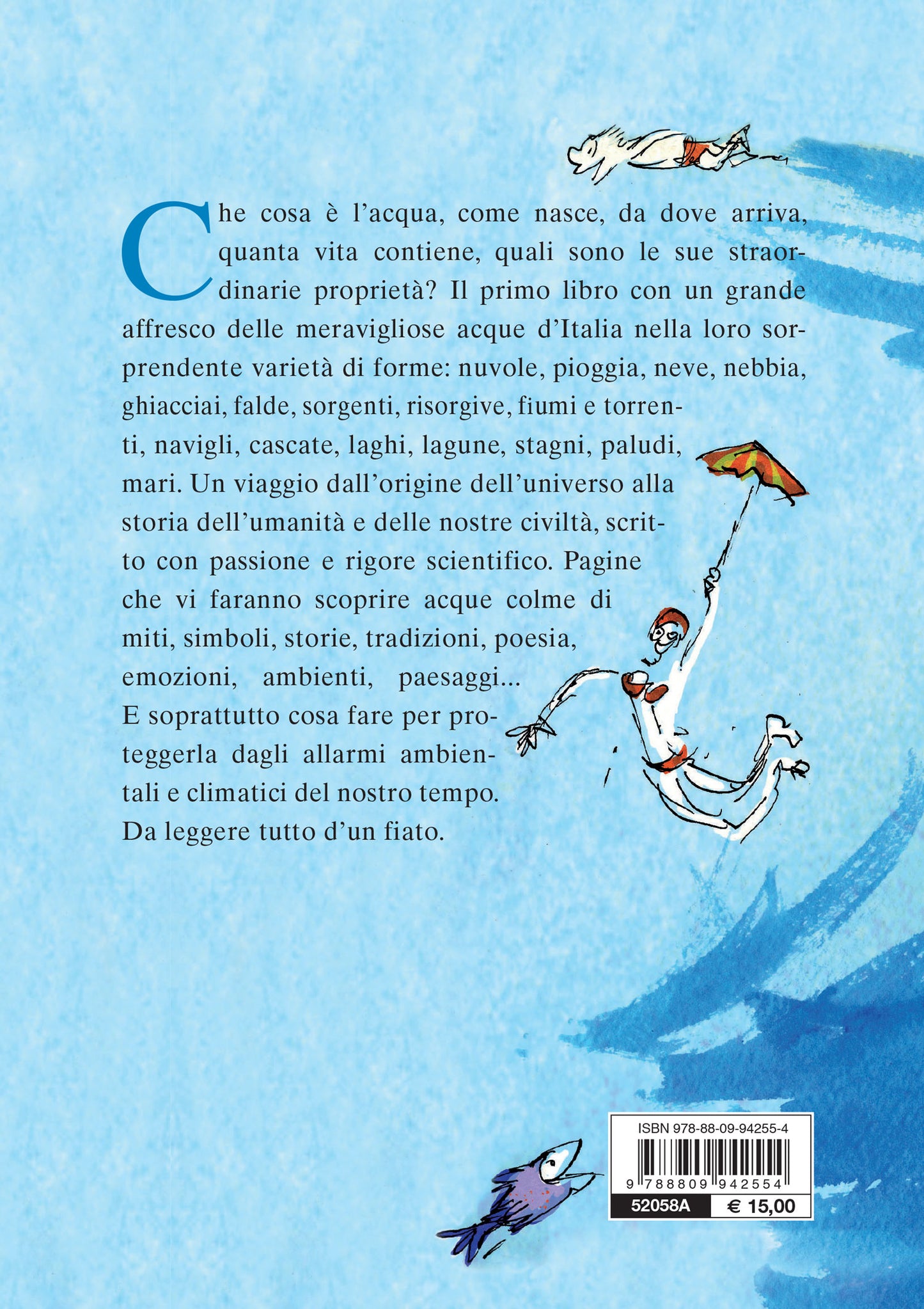 Che cosa è l'acqua, come nasce, da dove arriva, quanta vita contiene, quali sono le sue straordinarie proprietà? Il primo libro con un grande affresco delle meravigliose acque d'Italia nella loro sorprendente varietà di forme: nuvole, pioggia, neve, nebbia, ghiacciai, falde, sorgenti, risorgive, fiumi e torrenti, navigli, cascate, laghi, lagune, stagni, paludi, mari. Un viaggio dall'origine dell'universo alla storia dell'umanità e delle nostre civiltà, scritto con passione e rigore scientifico. Pagine che vi faranno scoprire acque colme di miti, simboli, storie, tradizioni, poesia, emozioni, ambienti, paesaggi... E soprattutto cosa fare per proteggerla dagli allarmi ambientali e climatici del nostro tempo. Da leggere tutto d'un fiato.

ISBN 978-88-09-94255-4
9 788809 942554
52058A
€ 15,00